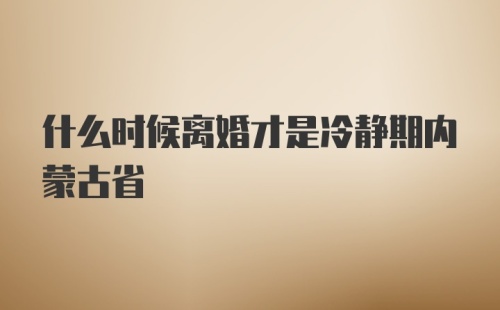 什么时候离婚才是冷静期内蒙古省